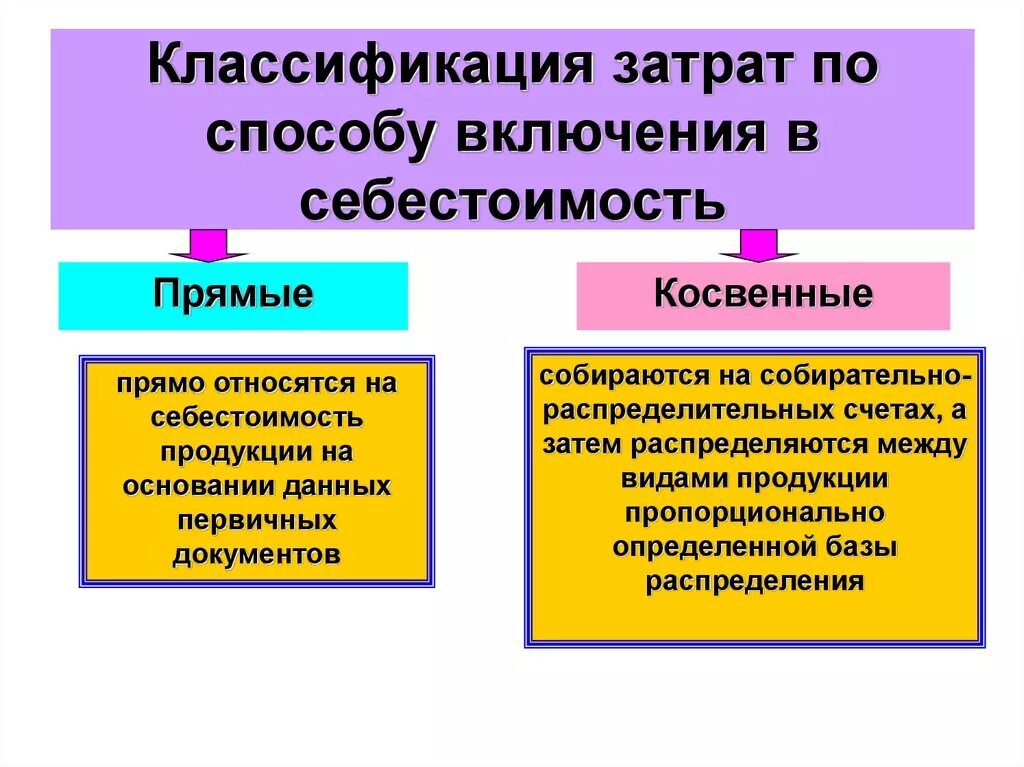 Классификация затрат по способу включения в себестоимость

Прямые

прямо относятся на себестоимость продукции на основании данных первичных документов

Косвенные

собираются на собирательно-распределительных счетах, а затем распределяются между видами продукции пропорционально определенной базы распределения